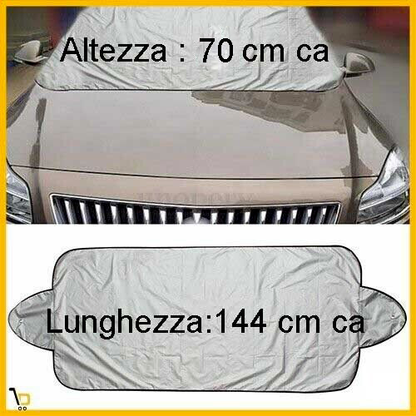 Altezza : 70 cm ca

Lunghezza:144 cm ca